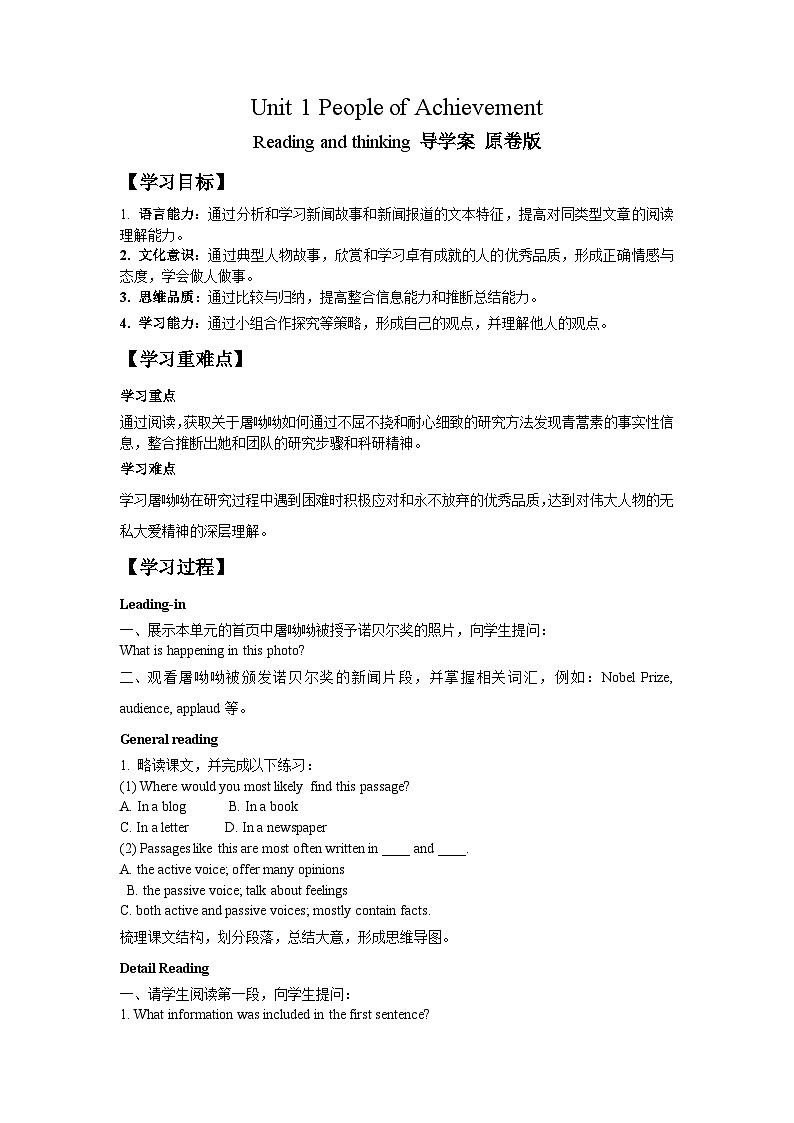 Unit 1 People of Achievement

Reading and thinking 导学案 原卷版

【学习目标】

1. 语言能力：通过分析和学习新闻故事和新闻报道的文本特征，提高对同类型文章的阅读理解能力。
2. 文化意识：通过典型人物故事，欣赏和学习卓有成就的人的优秀品质，形成正确情感与态度，学会做人做事。
3. 思维品质：通过比较与归纳，提高整合信息能力和推断总结能力。
4. 学习能力：通过小组合作探究等策略，形成自己的观点，并理解他人的观点。

【学习重难点】

学习重点

通过阅读，获取关于屠呦呦如何通过不屈不挠和耐心细致的研究方法发现青蒿素的事实性信息，整合推断出她和团队的研究步骤和科研精神。

学习难点

学习屠呦呦在研究过程中遇到困难时积极应对和永不放弃的优秀品质，达到对伟大人物的无私大爱精神的深层理解。

【学习过程】

Leading-in

一、展示本单元的首页中屠呦呦被授予诺贝尔奖的照片，向学生提问：
What is happening in this photo?

二、观看屠呦呦被颁发诺贝尔奖的新闻片段，并掌握相关词汇，例如：Nobel Prize, audience, applaud 等。

General reading

1. 略读课文，并完成以下练习：
(1) Where would you most likely find this passage?
A. In a blog B. In a book
C. In a letter D. In a newspaper
(2) Passages like this are most often written in ____ and ____.
A. the active voice; offer many opinions
B. the passive voice; talk about feelings
C. both active and passive voices; mostly contain facts.

梳理课文结构，划分段落，总结大意，形成思维导图。

Detail Reading

一、请学生阅读第一段，向学生提问：
1. What information was included in the first sentence?